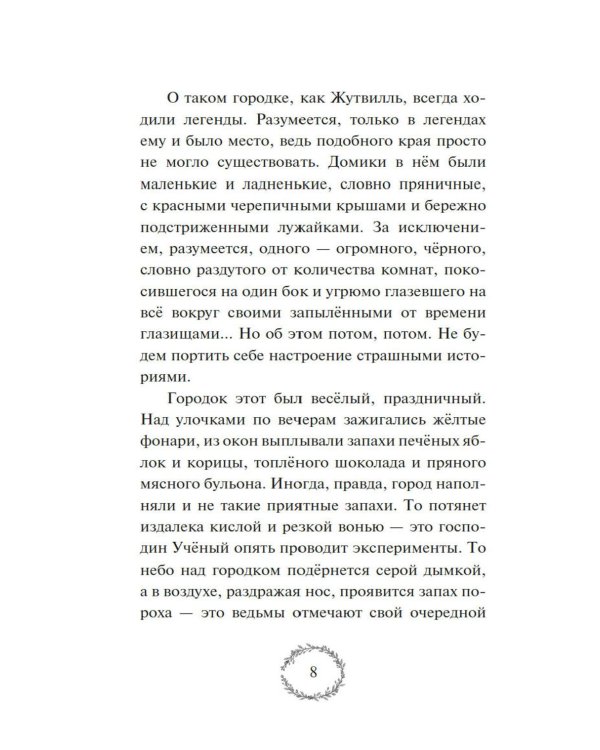 О таком городке, как Жутвилль, всегда ходили легенды. Разумеется, только в легендах ему и было место, ведь подобного края просто не могло существовать. Домики в нём были маленькие и ладненькие, словно пряничные, с красными черепичными крышами и бережно подстриженными лужайками. За исключением, разумеется, одного — огромного, чёрного, словно раздутого от количества комнат, покосившегося на один бок и угрюмо глазевшего на всё вокруг своими запылёнными от времени глазищами... Но об этом потом, потом. Не будем портить себе настроение страшными историями.

Городок этот был весёлый, праздничный. Над улочками по вечерам зажигались жёлтые фонари, из окон выплывали запахи печёных яблок и корицы, топлёного шоколада и пряного мясного бульона. Иногда, правда, город наполняли и не такие приятные запахи. То потянет издалека кислой и резкой вонью — это господин Учёный опять проводит эксперименты. То небо над городком подёрнется серой дымкой, а в воздухе, раздражая нос, проявится запах пороха — это ведьмы отмечают свой очередной

8